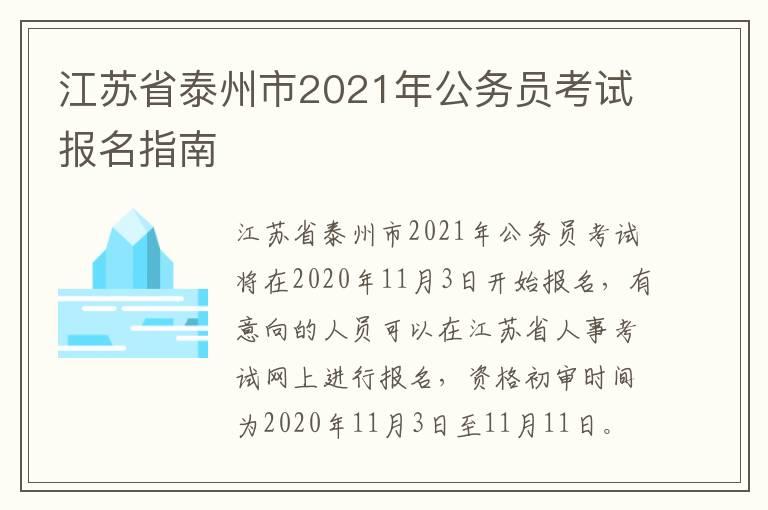 江苏省泰州市2021年公务员考试报名指南

江苏省泰州市2021年公务员考试将在2020年11月3日开始报名，有意向的人员可以在江苏省人事考试网上进行报名，资格初审时间为2020年11月3日至11月11日。